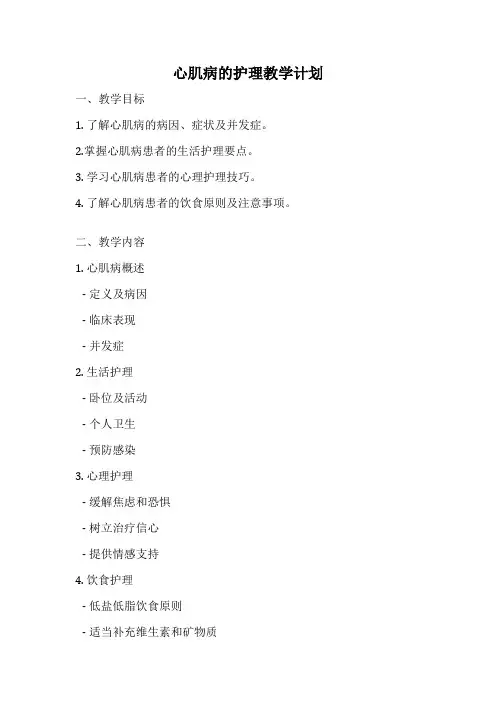 心肌病的护理教学计划

一、教学目标

1. 了解心肌病的病因、症状及并发症。

2.掌握心肌病患者的生活护理要点。

3. 学习心肌病患者的心理护理技巧。

4. 了解心肌病患者的饮食原则及注意事项。

二、教学内容

1. 心肌病概述

- 定义及病因

- 临床表现

- 并发症

2. 生活护理

- 卧位及活动

- 个人卫生

- 预防感染

3. 心理护理

- 缓解焦虑和恐惧

- 树立治疗信心

- 提供情感支持

4. 饮食护理

- 低盐低脂饮食原则

- 适当补充维生素和矿物质